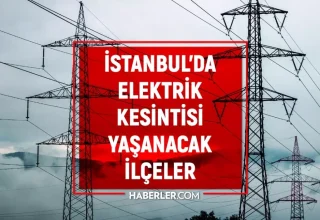 İSTANBUL'DA ELEKTRİK KESİNTİSİ YAŞANACAK İLÇELER

HABERLER.COM